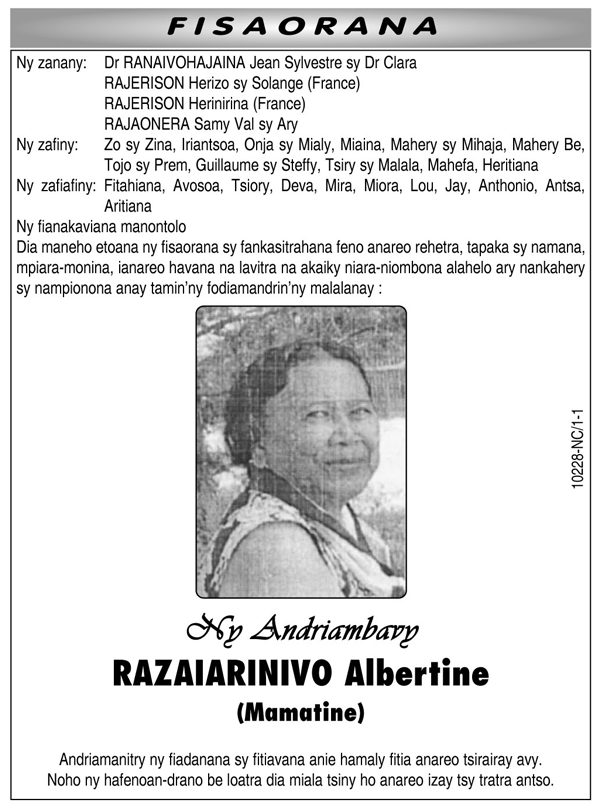 FISAORANA

Ny zanany: Dr RANAIVOHAJAINA Jean Sylvestre sy Dr Clara
RAJERISON Herizo sy Solange (France)
RAJERISON Herinirina (France)
RAJAONERA Samy Val sy Ary

Ny zafiny: Zo sy Zina, Iriantsoa, Onja sy Mialy, Miaina, Mahery sy Mihaja, Mahery Be, Tojo sy Prem, Guillaume sy Steffy, Tsiry sy Malala, Mahefa, Heritiana

Ny zafiafiny: Fitahiana, Avosoa, Tsiory, Deva, Mira, Miora, Lou, Jay, Anthonio, Antsa, Aritiana

Ny fianakaviana manontolo

Dia maneho etoana ny fisaorana sy fankasitrahana feno anareo rehetra, tapaka sy namana, mpiara-monina, ianareo havana na lavitra na akaiky niara-niombona alahelo ary nankahery sy nampionona anay tamin'ny fodiamandrin'ny malalanay :

10228-NC/1-1

Ny Andriambavy

RAZAIARINIVO Albertine

(Mamatine)

Andriamanitry ny fiadanana sy fitiavana anie hamaly fitia anareo tsirairay avy.
Noho ny hafenoan-drano be loatra dia miala tsiny ho anareo izay tsy tratra antso.